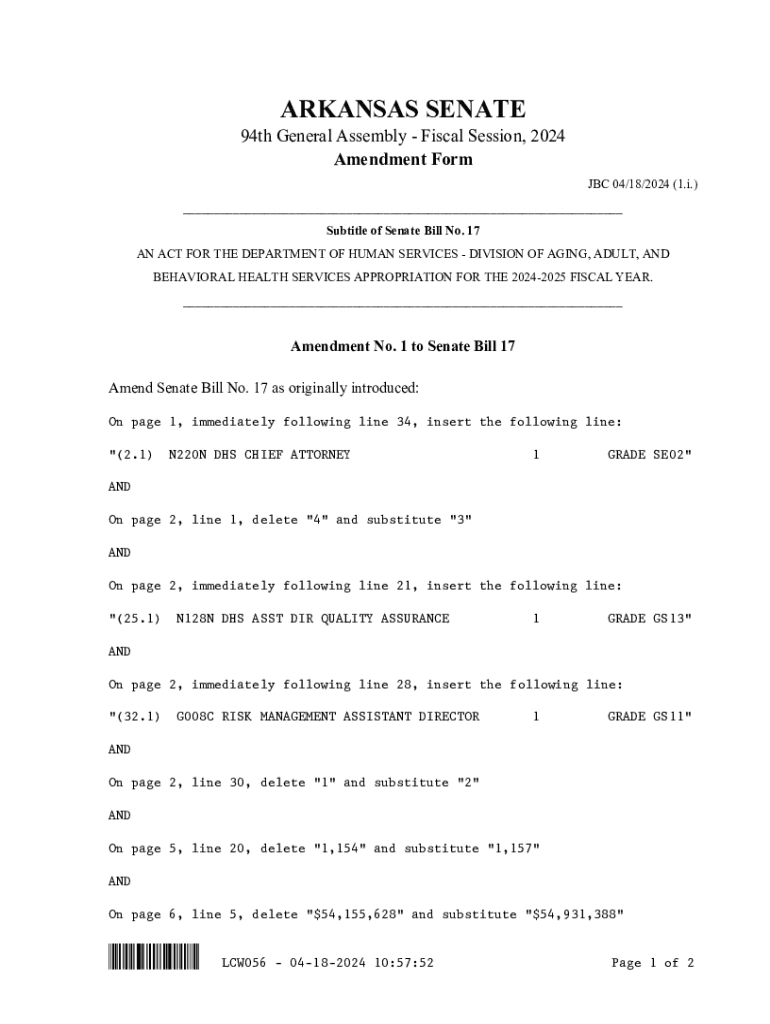 ARKANSAS SENATE
94th General Assembly - Fiscal Session, 2024
Amendment Form

JBC 04/18/2024 (1.i.)

Subtitle of Senate Bill No. 17
AN ACT FOR THE DEPARTMENT OF HUMAN SERVICES - DIVISION OF AGING, ADULT, AND BEHAVIORAL HEALTH SERVICES APPROPRIATION FOR THE 2024-2025 FISCAL YEAR.

Amendment No. 1 to Senate Bill 17

Amend Senate Bill No. 17 as originally introduced:

On page 1, immediately following line 34, insert the following line:

"(2.1) N220N DHS CHIEF ATTORNEY 1 GRADE SE02"

AND

On page 2, line 1, delete "4" and substitute "3"

AND

On page 2, immediately following line 21, insert the following line:

"(25.1) N128N DHS ASST DIR QUALITY ASSURANCE 1 GRADE GS13"

AND

On page 2, immediately following line 28, insert the following line:

"(32.1) G008C RISK MANAGEMENT ASSISTANT DIRECTOR 1 GRADE GS11"

AND

On page 2, line 30, delete "1" and substitute "2"

AND

On page 5, line 20, delete "1,154" and substitute "1,157"

AND

On page 6, line 5, delete "$54,155,628" and substitute "$54,931,388"

LCW056 - 04-18-2024 10:57:52

Page 1 of 2